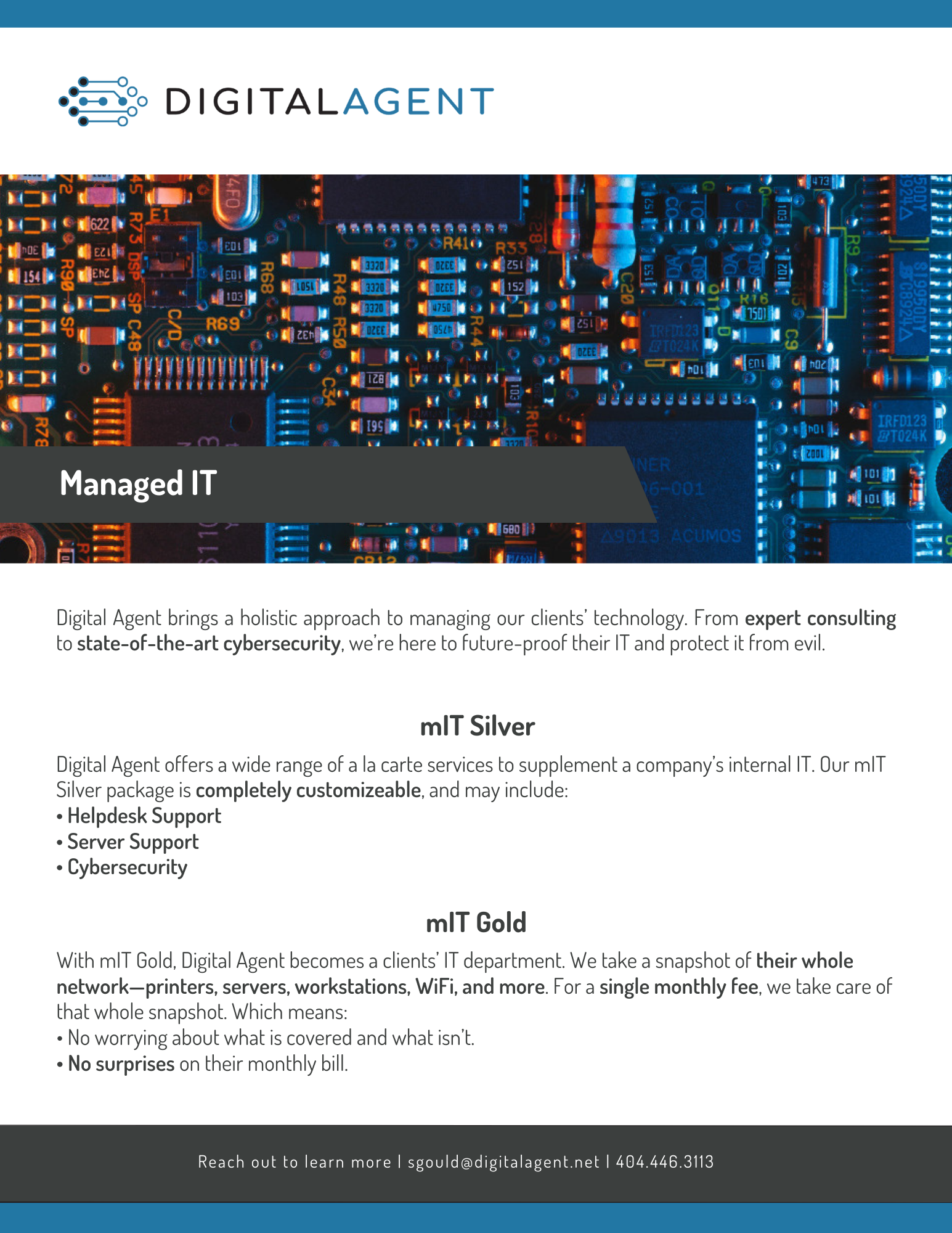 DIGITALAGENT

Managed IT

Digital Agent brings a holistic approach to managing our clients' technology. From expert consulting to state-of-the-art cybersecurity, we're here to future-proof their IT and protect it from evil.

mIT Silver

Digital Agent offers a wide range of a la carte services to supplement a company's internal IT. Our mIT Silver package is completely customizeable, and may include:
• Helpdesk Support
• Server Support
• Cybersecurity

mIT Gold

With mIT Gold, Digital Agent becomes a clients' IT department. We take a snapshot of their whole network—printers, servers, workstations, WiFi, and more. For a single monthly fee, we take care of that whole snapshot. Which means:
• No worrying about what is covered and what isn't.
• No surprises on their monthly bill.

Reach out to learn more | sgould@digitalagent.net | 404.446.3113